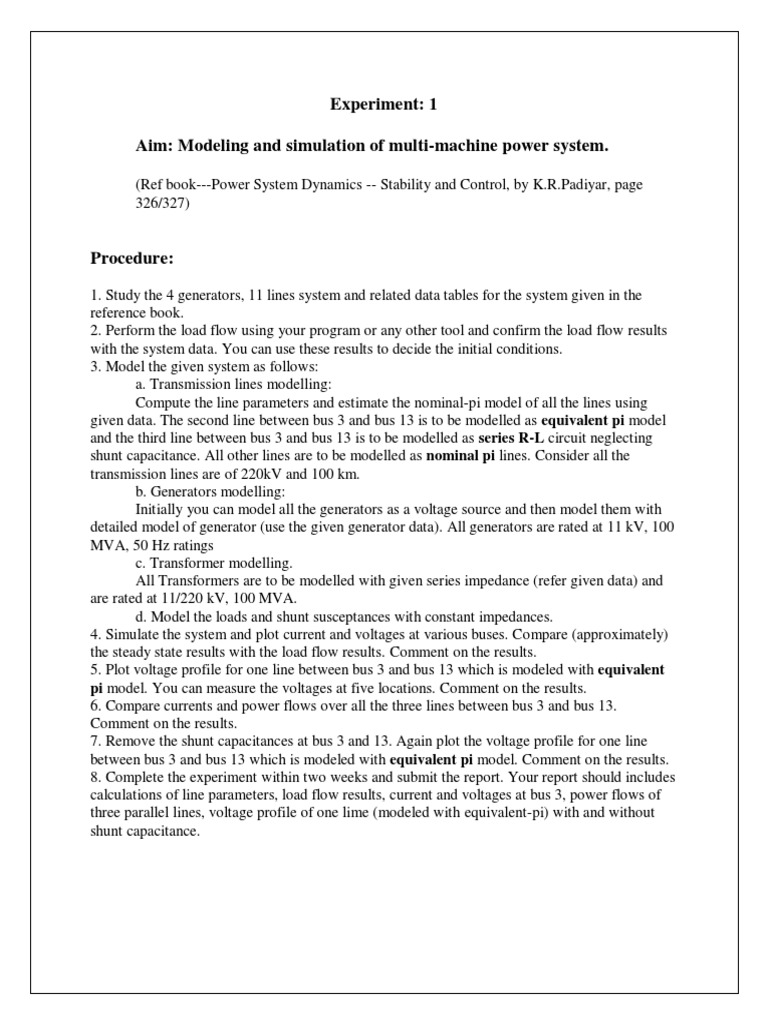 Experiment: 1

Aim: Modeling and simulation of multi-machine power system.

(Ref book---Power System Dynamics -- Stability and Control, by K.R.Padiyar, page 326/327)

Procedure:

1. Study the 4 generators, 11 lines system and related data tables for the system given in the reference book.
2. Perform the load flow using your program or any other tool and confirm the load flow results with the system data. You can use these results to decide the initial conditions.
3. Model the given system as follows:
a. Transmission lines modelling:
Compute the line parameters and estimate the nominal-pi model of all the lines using given data. The second line between bus 3 and bus 13 is to be modelled as equivalent pi model and the third line between bus 3 and bus 13 is to be modelled as series R-L circuit neglecting shunt capacitance. All other lines are to be modelled as nominal pi lines. Consider all the transmission lines are of 220kV and 100 km.
b. Generators modelling:
Initially you can model all the generators as a voltage source and then model them with detailed model of generator (use the given generator data). All generators are rated at 11 kV, 100 MVA, 50 Hz ratings
c. Transformer modelling.
All Transformers are to be modelled with given series impedance (refer given data) and are rated at 11/220 kV, 100 MVA.
d. Model the loads and shunt susceptances with constant impedances.
4. Simulate the system and plot current and voltages at various buses. Compare (approximately) the steady state results with the load flow results. Comment on the results.
5. Plot voltage profile for one line between bus 3 and bus 13 which is modeled with equivalent pi model. You can measure the voltages at five locations. Comment on the results.
6. Compare currents and power flows over all the three lines between bus 3 and bus 13. Comment on the results.
7. Remove the shunt capacitances at bus 3 and 13. Again plot the voltage profile for one line between bus 3 and bus 13 which is modeled with equivalent pi model. Comment on the results.
8. Complete the experiment within two weeks and submit the report. Your report should includes calculations of line parameters, load flow results, current and voltages at bus 3, power flows of three parallel lines, voltage profile of one lime (modeled with equivalent-pi) with and without shunt capacitance.